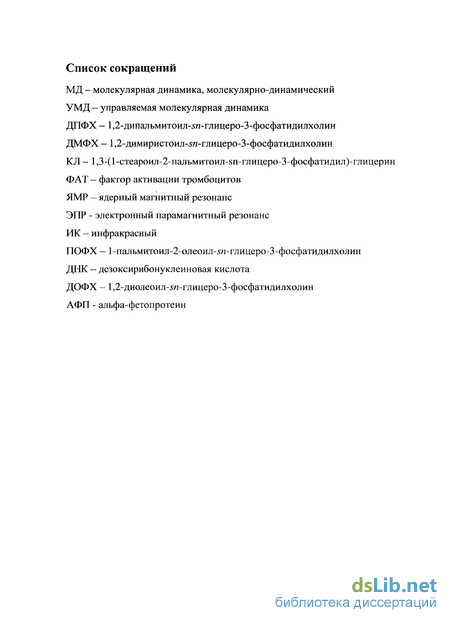 Список сокращений

МД – молекулярная динамика, молекулярно-динамический

УМД – управляемая молекулярная динамика

ДПФХ – 1,2-дипальмитоил-sn-глицеро-3-фосфатидилхолин

ДМФХ – 1,2-димиристоил-sn-глицеро-3-фосфатидилхолин

КЛ – 1,3-(1-стеароил-2-пальмитоил-sn-глицеро-3-фосфатидил)-глицерин

ФАТ – фактор активации тромбоцитов

ЯМР – ядерный магнитный резонанс

ЭПР - электронный парамагнитный резонанс

ИК – инфракрасный

ПОФХ – 1-пальмитоил-2-олеоил-sn-глицеро-3-фосфатидилхолин

ДНК – дезоксирибонуклеиновая кислота

ДОФХ – 1,2-диолеоил-sn-глицеро-3-фосфатидилхолин

АФП - альфа-фетопротеин

dsLib.net
библиотека диссертаций